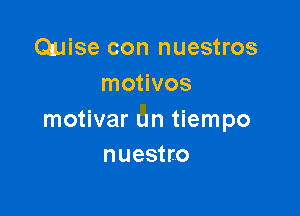 Quise con nuestros motivos
motivar un tiempo nuestro